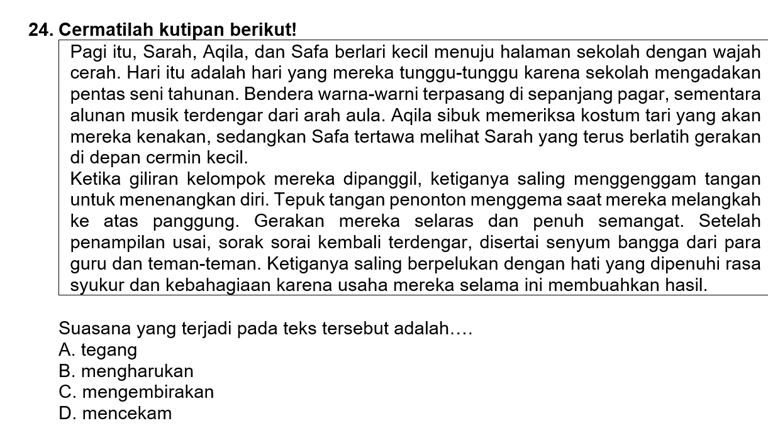 24. Cermatilah kutipan berikut!

Pagi itu, Sarah, Aqila, dan Safa berlari kecil menuju halaman sekolah dengan wajah cerah. Hari itu adalah hari yang mereka tunggu-tunggu karena sekolah mengadakan pentas seni tahunan. Bendera warna-warni terpasang di sepanjang pagar, sementara alunan musik terdengar dari arah aula. Aqila sibuk memeriksa kostum tari yang akan mereka kenakan, sedangkan Safa tertawa melihat Sarah yang terus berlatih gerakan di depan cermin kecil.
Ketika giliran kelompok mereka dipanggil, ketiganya saling menggenggam tangan untuk menenangkan diri. Tepuk tangan penonton menggema saat mereka melangkah ke atas panggung. Gerakan mereka selaras dan penuh semangat. Setelah penampilan usai, sorak sorai kembali terdengar, disertai senyum bangga dari para guru dan teman-teman. Ketiganya saling berpelukan dengan hati yang dipenuhi rasa syukur dan kebahagiaan karena usaha mereka selama ini membuahkan hasil.

Suasana yang terjadi pada teks tersebut adalah….
A. tegang
B. mengharukan
C. mengembirakan
D. mencekam